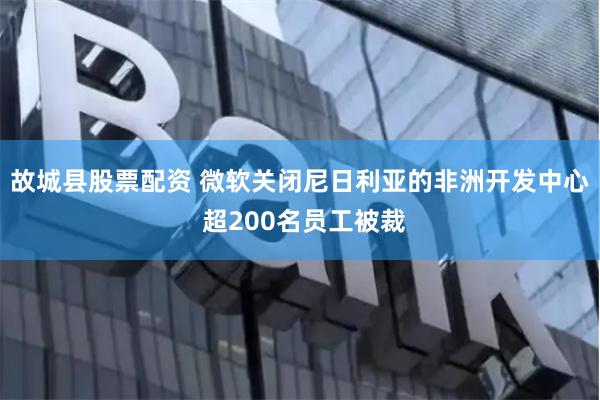 Bank

故城县股票配资 微软关闭尼日利亚的非洲开发中心 超200名员工被裁